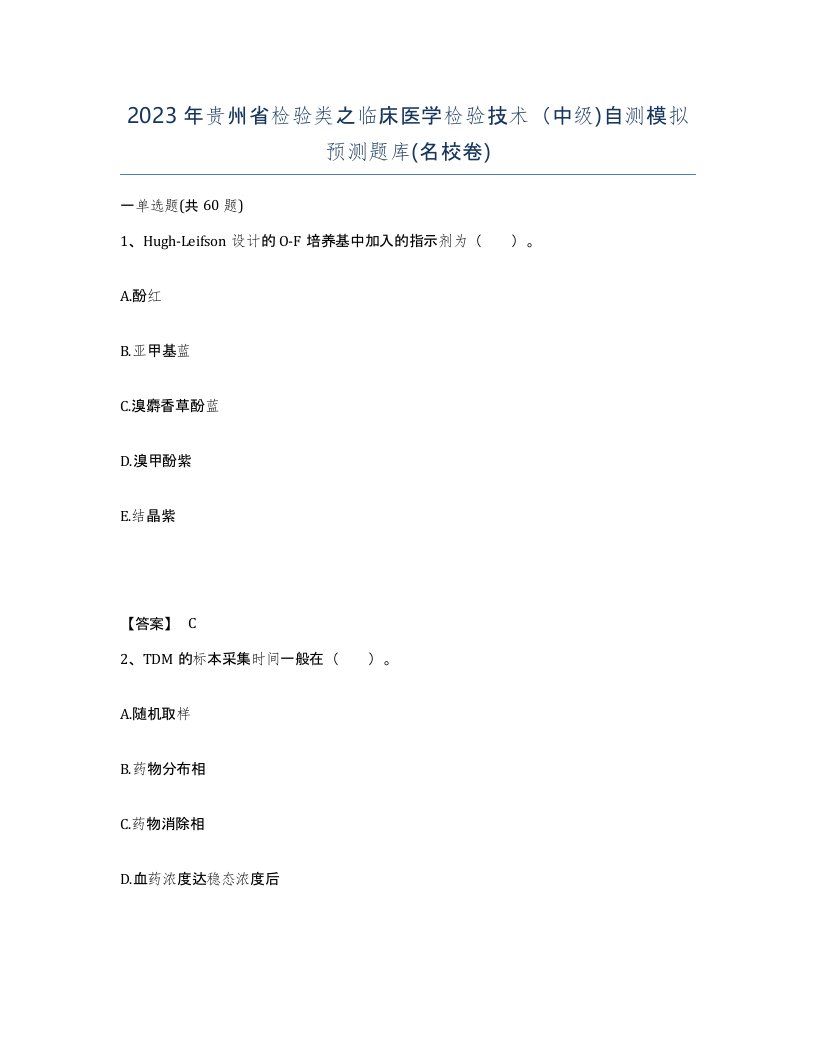 2023年贵州省检验类之临床医学检验技术（中级)自测模拟预测题库(名校卷)

一单选题(共 60 题)

1、Hugh-Leifson 设计的 O-F 培养基中加入的指示剂为（　　）。

A.酚红

B.亚甲基蓝

C.溴麝香草酚蓝

D.溴甲酚紫

E.结晶紫

【答案】 C

2、TDM 的标本采集时间一般在（　　）。

A.随机取样

B.药物分布相

C.药物消除相

D.血药浓度达稳态浓度后